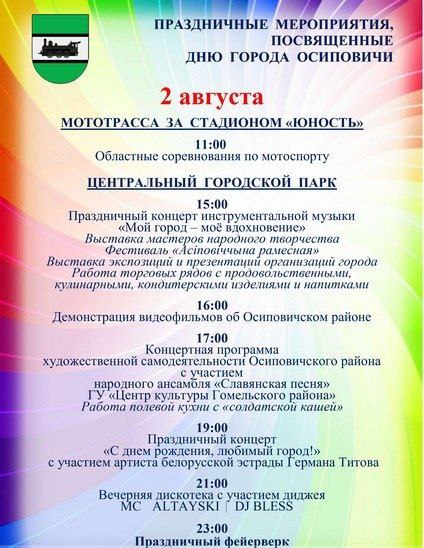 ПРАЗДНИЧНЫЕ МЕРОПРИЯТИЯ, ПОСВЯЩЕННЫЕ ДНЮ ГОРОДА ОСИПОВИЧИ

2 августа

МОТОТРАССА ЗА СТАДИОНОМ «ЮНОСТЬ»

11:00
Областные соревнования по мотоспорту

ЦЕНТРАЛЬНЫЙ ГОРОДСКОЙ ПАРК

15:00
Праздничный концерт инструментальной музыки «Мой город – моё вдохновение»
Выставка мастеров народного творчества
Фестиваль «Асіповіччына рамесная»
Выставка экспозиций и презентаций организаций города
Работа торговых рядов с продовольственными, кулинарными, кондитерскими изделиями и напитками

16:00
Демонстрация видеофильмов об Осиповичском районе

17:00
Концертная программа художественной самодеятельности Осиповичского района с участием народного ансамбля «Славянская песня» ГУ «Центр культуры Гомельского района»
Работа полевой кухни с «солдатской кашей»

19:00
Праздничный концерт «С днем рождения, любимый город!» с участием артиста белорусской эстрады Германа Титова

21:00
Вечерняя дискотека с участием диджея MC ALTAYSKI | DJ BLESS

23:00
Праздничный фейерверк